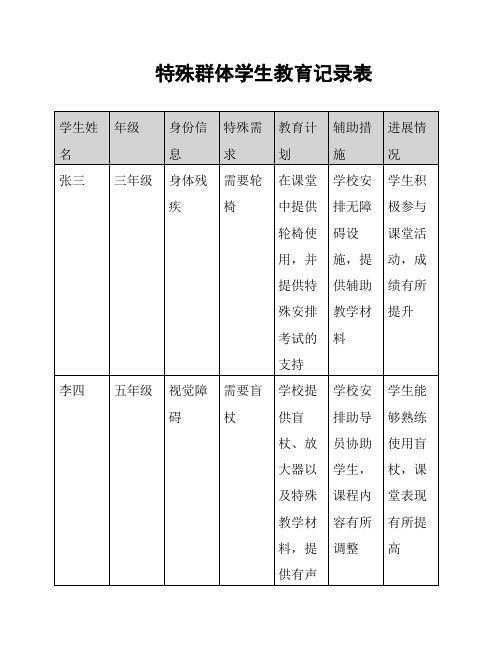 特殊群体学生教育记录表

| 学生姓名 | 年级 | 身份信息 | 特殊需求 | 教育计划 | 辅助措施 | 进展情况 |
|---|---|---|---|---|---|---|
| 张三 | 三年级 | 身体残疾 | 需要轮椅 | 在课堂中提供轮椅使用，并提供特殊安排考试的支持 | 学校安排无障碍设施，提供辅助教学材料 | 学生积极参与课堂活动，成绩有所提升 |
| 李四 | 五年级 | 视觉障碍 | 需要盲杖 | 学校提供盲杖、放大器以及特殊教学材料，提供有声 | 学校安排助导员协助学生，课程内容有所调整 | 学生能够熟练使用盲杖，课堂表现有所提高 |